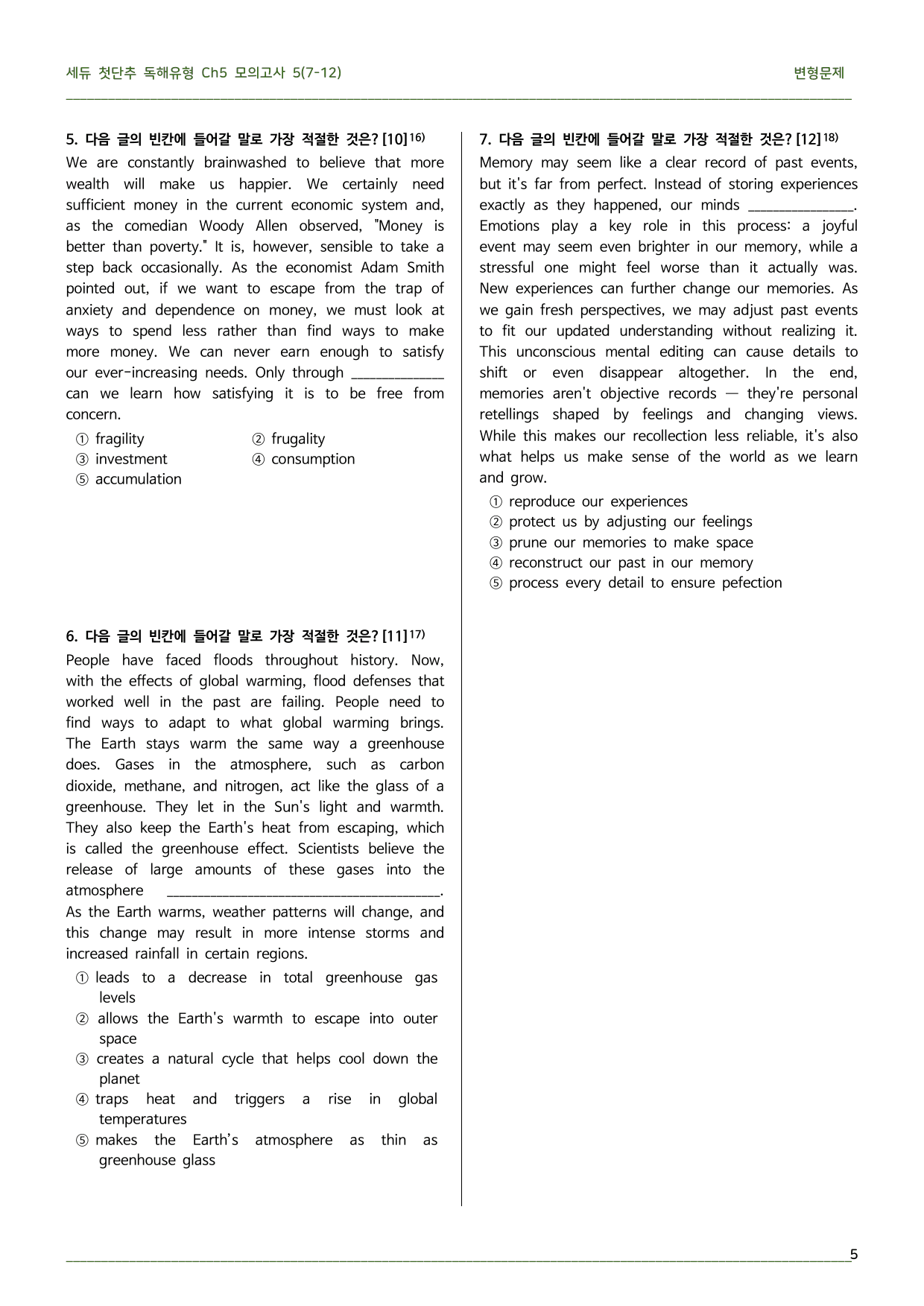 세듀 첫단추 독해유형 Ch5 모의고사 5(7-12)

변형문제

5. 다음 글의 빈칸에 들어갈 말로 가장 적절한 것은? [10]$^{16)}$

We are constantly brainwashed to believe that more wealth will make us happier. We certainly need sufficient money in the current economic system and, as the comedian Woody Allen observed, "Money is better than poverty." It is, however, sensible to take a step back occasionally. As the economist Adam Smith pointed out, if we want to escape from the trap of anxiety and dependence on money, we must look at ways to spend less rather than find ways to make more money. We can never earn enough to satisfy our ever-increasing needs. Only through ____ can we learn how satisfying it is to be free from concern.

① fragility
② frugality
③ investment
④ consumption
⑤ accumulation

6. 다음 글의 빈칸에 들어갈 말로 가장 적절한 것은? [11]$^{17)}$

People have faced floods throughout history. Now, with the effects of global warming, flood defenses that worked well in the past are failing. People need to find ways to adapt to what global warming brings. The Earth stays warm the same way a greenhouse does. Gases in the atmosphere, such as carbon dioxide, methane, and nitrogen, act like the glass of a greenhouse. They let in the Sun's light and warmth. They also keep the Earth's heat from escaping, which is called the greenhouse effect. Scientists believe the release of large amounts of these gases into the atmosphere ____. As the Earth warms, weather patterns will change, and this change may result in more intense storms and increased rainfall in certain regions.

① leads to a decrease in total greenhouse gas levels
② allows the Earth's warmth to escape into outer space
③ creates a natural cycle that helps cool down the planet
④ traps heat and triggers a rise in global temperatures
⑤ makes the Earth's atmosphere as thin as greenhouse glass

7. 다음 글의 빈칸에 들어갈 말로 가장 적절한 것은? [12]$^{18)}$

Memory may seem like a clear record of past events, but it's far from perfect. Instead of storing experiences exactly as they happened, our minds ____. Emotions play a key role in this process: a joyful event may seem even brighter in our memory, while a stressful one might feel worse than it actually was. New experiences can further change our memories. As we gain fresh perspectives, we may adjust past events to fit our updated understanding without realizing it. This unconscious mental editing can cause details to shift or even disappear altogether. In the end, memories aren't objective records — they're personal retellings shaped by feelings and changing views. While this makes our recollection less reliable, it's also what helps us make sense of the world as we learn and grow.

① reproduce our experiences
② protect us by adjusting our feelings
③ prune our memories to make space
④ reconstruct our past in our memory
⑤ process every detail to ensure pefection

5